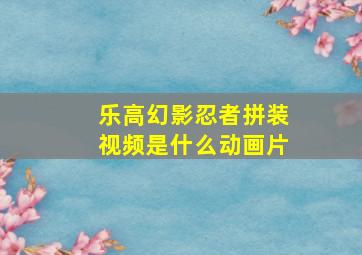 乐高幻影忍者拼装视频是什么动画片